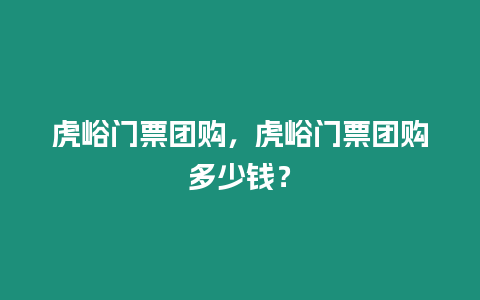 虎峪门票团购，虎峪门票团购多少钱？